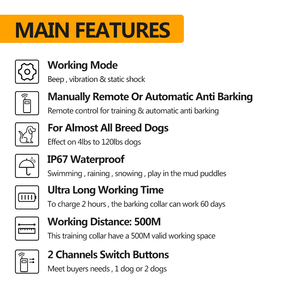 MAIN FEATURES

Working Mode
Beep , vibration & static shock

Manually Remote Or Automatic Anti Barking
Remote control for training & automatic anti barking

For Almost All Breed Dogs
Effect on 4lbs to 120lbs dogs

IP67 Waterproof
Swimming , raining , snowing , play in the mud puddles

Ultra Long Working Time
To charge 2 hours , the barking collar can work 60 days

Working Distance: 500M
This training collar have a 500M valid working space

2 Channels Switch Buttons
Meet buyers needs , 1 dog or 2 dogs